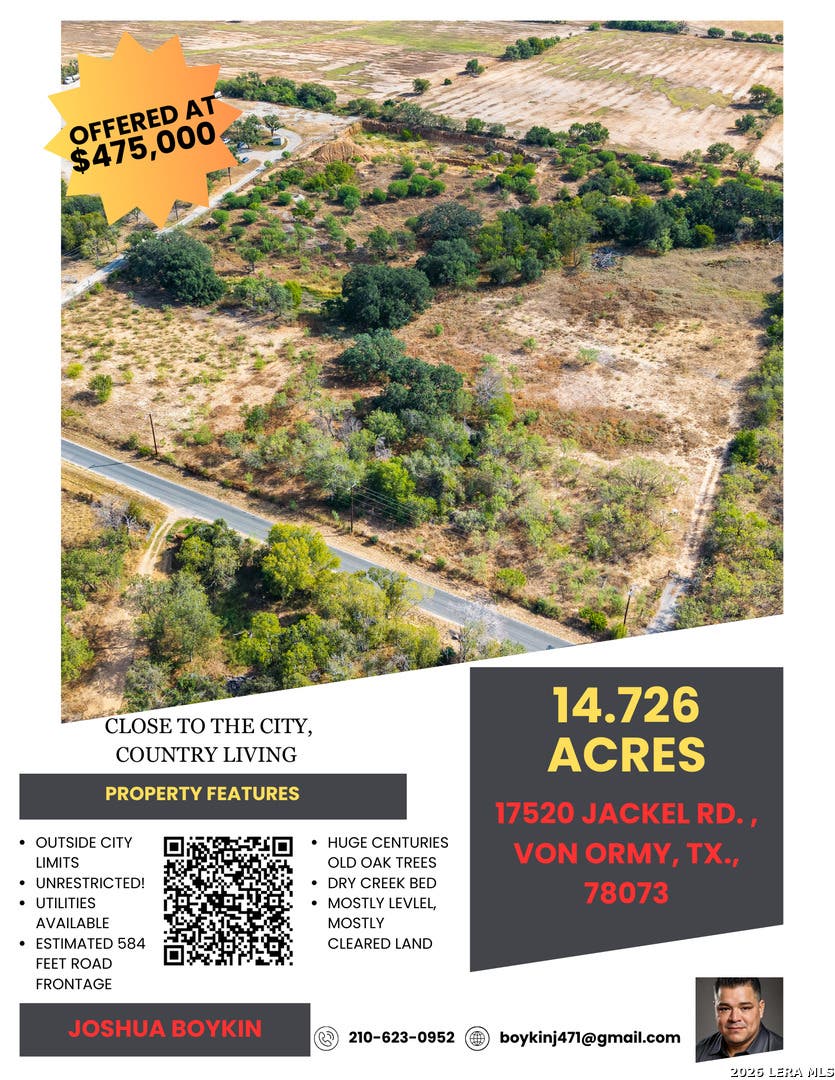 OFFERED AT $475,000

CLOSE TO THE CITY,
COUNTRY LIVING

PROPERTY FEATURES

• OUTSIDE CITY LIMITS
• UNRESTRICTED!
• UTILITIES AVAILABLE
• ESTIMATED 584 FEET ROAD FRONTAGE

• HUGE CENTURIES OLD OAK TREES
• DRY CREEK BED
• MOSTLY LEVLEL, MOSTLY CLEARED LAND

14.726
ACRES

17520 JACKEL RD. ,
VON ORMY, TX.,
78073

JOSHUA BOYKIN

210-623-0952

boykinj471@gmail.com

2026 LERA MLS